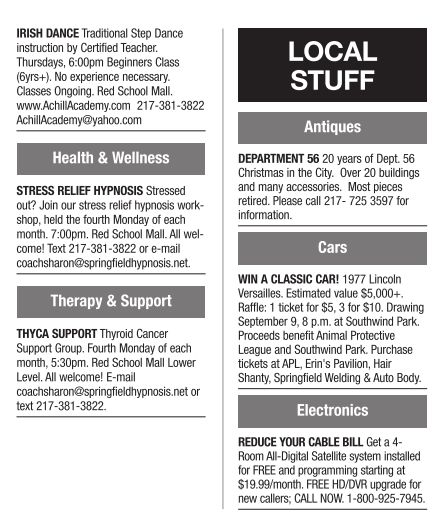 IRISH DANCE Traditional Step Dance instruction by Certified Teacher. Thursdays, 6:00pm Beginners Class (6yrs+). No experience necessary. Classes Ongoing. Red School Mall. www.AchillAcademy.com 217-381-3822 AchillAcademy@yahoo.com

Health & Wellness

STRESS RELIEF HYPNOSIS Stressed out? Join our stress relief hypnosis workshop, held the fourth Monday of each month. 7:00pm. Red School Mall. All welcome! Text 217-381-3822 or e-mail coachsharon@springfieldhypnosis.net.

Therapy & Support

THYCA SUPPORT Thyroid Cancer Support Group. Fourth Monday of each month, 5:30pm. Red School Mall Lower Level. All welcome! E-mail coachsharon@springfieldhypnosis.net or text 217-381-3822.

LOCAL STUFF

Antiques

DEPARTMENT 56 20 years of Dept. 56 Christmas in the City. Over 20 buildings and many accessories. Most pieces retired. Please call 217- 725 3597 for information.

Cars

WIN A CLASSIC CAR! 1977 Lincoln Versailles. Estimated value $5,000+. Raffle: 1 ticket for $5, 3 for $10. Drawing September 9, 8 p.m. at Southwind Park. Proceeds benefit Animal Protective League and Southwind Park. Purchase tickets at APL, Erin's Pavilion, Hair Shanty, Springfield Welding & Auto Body.

Electronics

REDUCE YOUR CABLE BILL Get a 4-Room All-Digital Satellite system installed for FREE and programming starting at $19.99/month. FREE HD/DVR upgrade for new callers; CALL NOW. 1-800-925-7945.